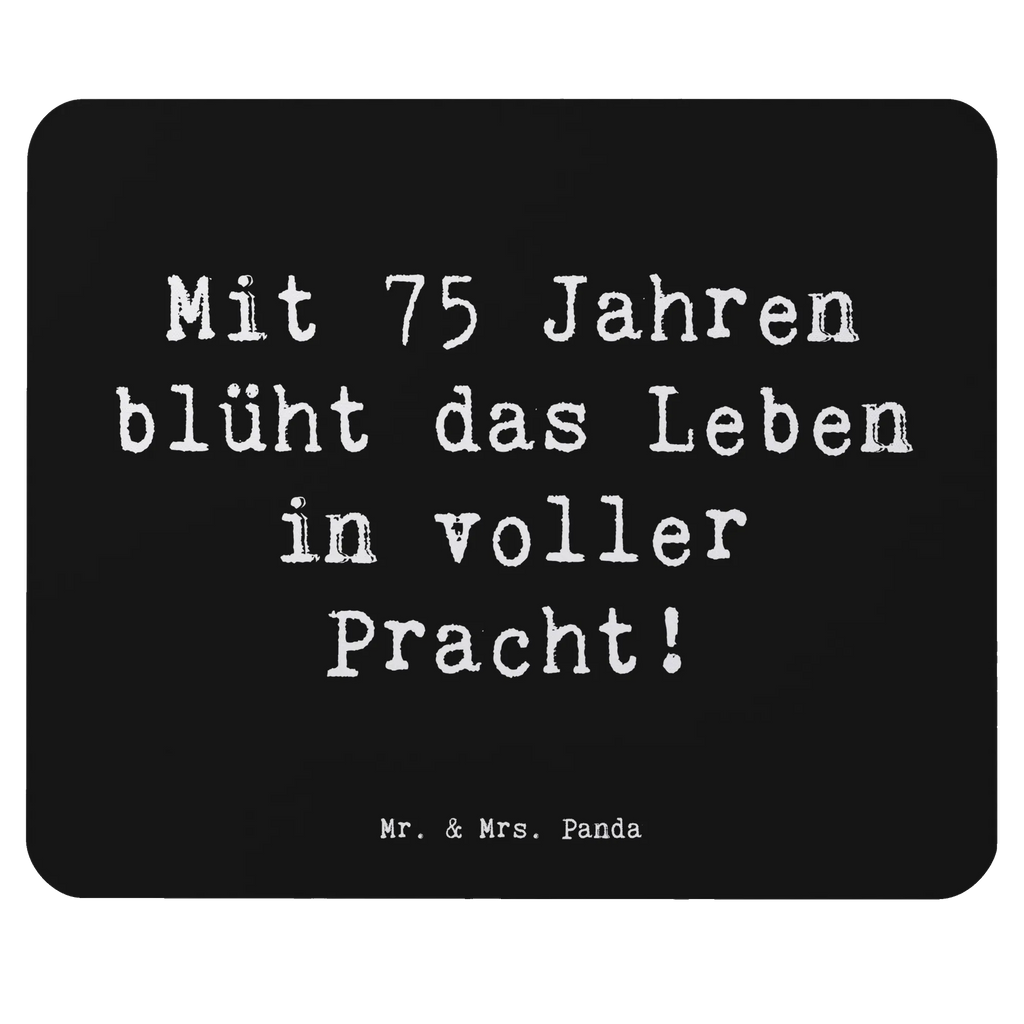 Mit 75 Jahren blüht das Leben in voller Pracht!

Mr. & Mrs. Panda